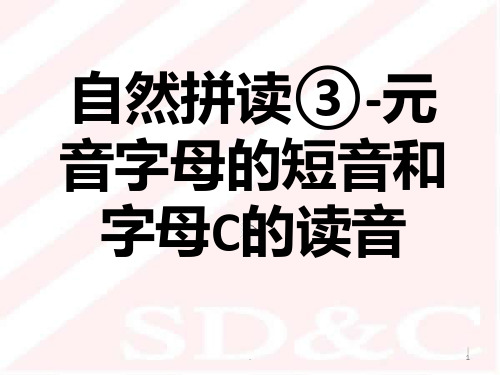 自然拼读③-元音字母的短音和字母C的读音

SD&C

1